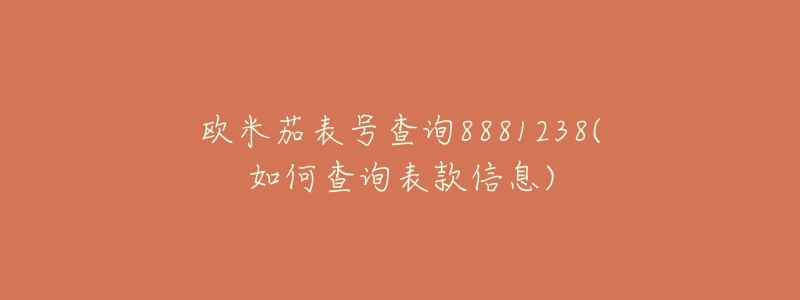 欧米茄表号查询8881238(如何查询表款信息)